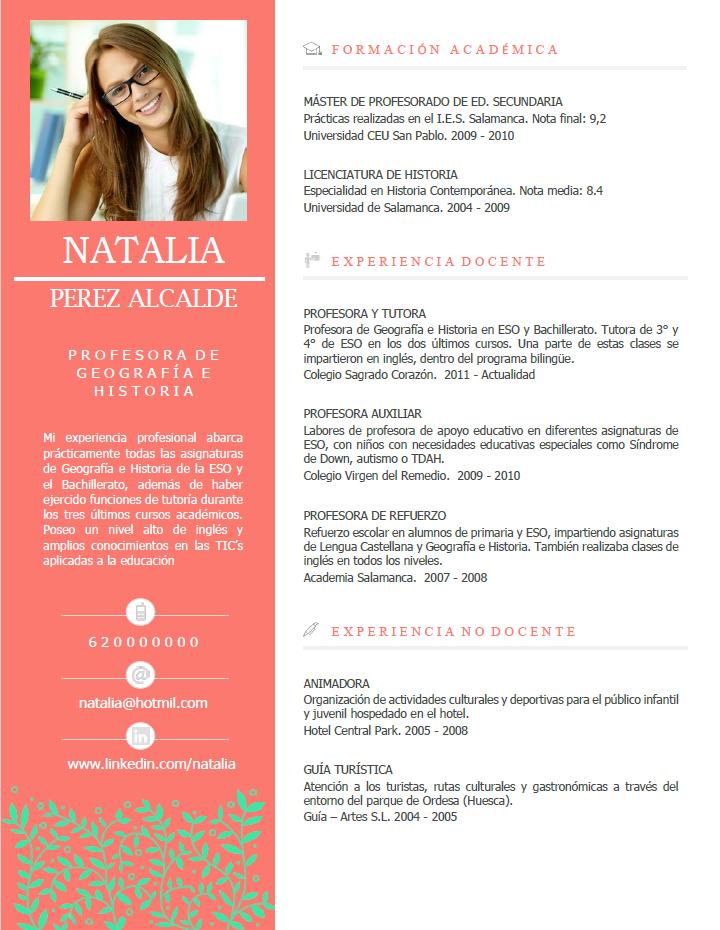 NATALIA

PEREZ ALCALDE

PROFESORA DE GEOGRAFÍA E HISTORIA

Mi experiencia profesional abarca prácticamente todas las asignaturas de Geografía e Historia de la ESO y el Bachillerato, además de haber ejercido funciones de tutoría durante los tres últimos cursos académicos. Poseo un nivel alto de inglés y amplios conocimientos en las TIC's aplicadas a la educación

620000000

natalia@hotmil.com

www.linkedin.com/natalia

FORMACIÓN ACADÉMICA

MÁSTER DE PROFESORADO DE ED. SECUNDARIA
Prácticas realizadas en el I.E.S. Salamanca. Nota final: 9,2
Universidad CEU San Pablo. 2009 - 2010

LICENCIATURA DE HISTORIA
Especialidad en Historia Contemporánea. Nota media: 8.4
Universidad de Salamanca. 2004 - 2009

EXPERIENCIA DOCENTE

PROFESORA Y TUTORA
Profesora de Geografía e Historia en ESO y Bachillerato. Tutora de 3° y 4° de ESO en los dos últimos cursos. Una parte de estas clases se impartieron en inglés, dentro del programa bilingüe.
Colegio Sagrado Corazón. 2011 - Actualidad

PROFESORA AUXILIAR
Labores de profesora de apoyo educativo en diferentes asignaturas de ESO, con niños con necesidades educativas especiales como Síndrome de Down, autismo o TDAH.
Colegio Virgen del Remedio. 2009 - 2010

PROFESORA DE REFUERZO
Refuerzo escolar en alumnos de primaria y ESO, impartiendo asignaturas de Lengua Castellana y Geografía e Historia. También realizaba clases de inglés en todos los niveles.
Academia Salamanca. 2007 - 2008

EXPERIENCIA NO DOCENTE

ANIMADORA
Organización de actividades culturales y deportivas para el público infantil y juvenil hospedado en el hotel.
Hotel Central Park. 2005 - 2008

GUÍA TURÍSTICA
Atención a los turistas, rutas culturales y gastronómicas a través del entorno del parque de Ordesa (Huesca).
Guía – Artes S.L. 2004 - 2005